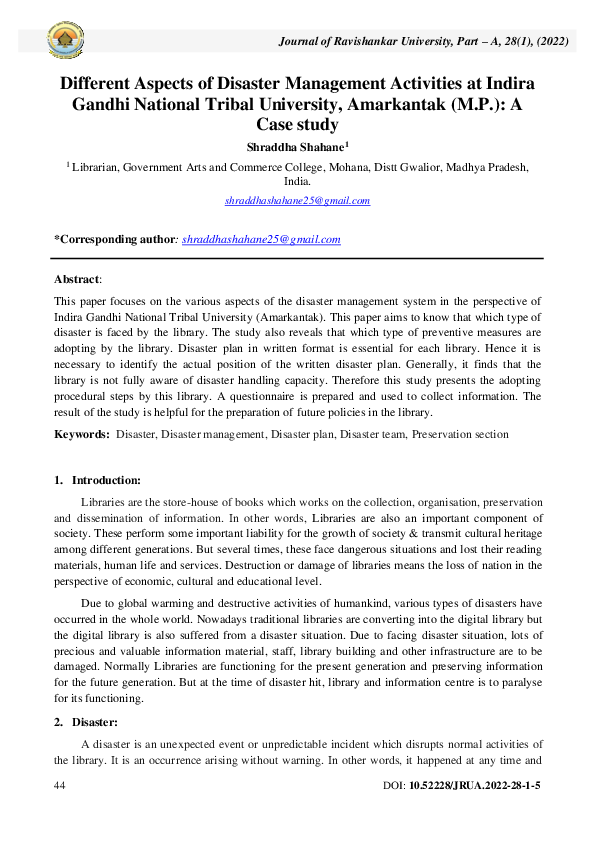 Journal of Ravishankar University, Part – A, 28(1), (2022)

Different Aspects of Disaster Management Activities at Indira Gandhi National Tribal University, Amarkantak (M.P.): A Case study

Shraddha Shahane$^1$

$^1$ Librarian, Government Arts and Commerce College, Mohana, Distt Gwalior, Madhya Pradesh, India.

shraddhashahane25@gmail.com

*Corresponding author: shraddhashahane25@gmail.com

Abstract:

This paper focuses on the various aspects of the disaster management system in the perspective of Indira Gandhi National Tribal University (Amarkantak). This paper aims to know that which type of disaster is faced by the library. The study also reveals that which type of preventive measures are adopting by the library. Disaster plan in written format is essential for each library. Hence it is necessary to identify the actual position of the written disaster plan. Generally, it finds that the library is not fully aware of disaster handling capacity. Therefore this study presents the adopting procedural steps by this library. A questionnaire is prepared and used to collect information. The result of the study is helpful for the preparation of future policies in the library.

Keywords: Disaster, Disaster management, Disaster plan, Disaster team, Preservation section

1. Introduction:

Libraries are the store-house of books which works on the collection, organisation, preservation and dissemination of information. In other words, Libraries are also an important component of society. These perform some important liability for the growth of society & transmit cultural heritage among different generations. But several times, these face dangerous situations and lost their reading materials, human life and services. Destruction or damage of libraries means the loss of nation in the perspective of economic, cultural and educational level.

Due to global warming and destructive activities of humankind, various types of disasters have occurred in the whole world. Nowadays traditional libraries are converting into the digital library but the digital library is also suffered from a disaster situation. Due to facing disaster situation, lots of precious and valuable information material, staff, library building and other infrastructure are to be damaged. Normally Libraries are functioning for the present generation and preserving information for the future generation. But at the time of disaster hit, library and information centre is to paralyse for its functioning.

2. Disaster:

A disaster is an unexpected event or unpredictable incident which disrupts normal activities of the library. It is an occurrence arising without warning. In other words, it happened at any time and

44

DOI: 10.52228/JRUA.2022-28-1-5